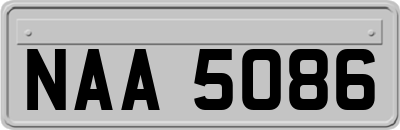 NAA 5086